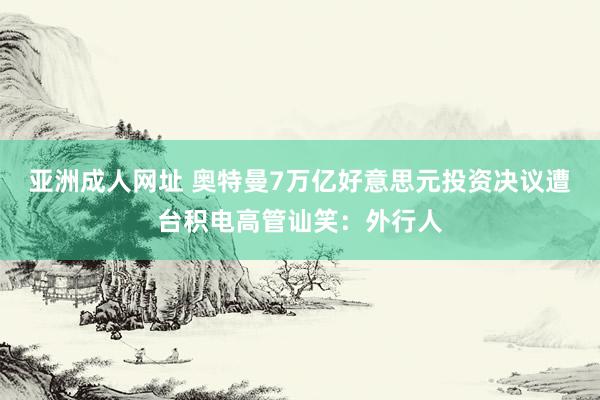 亚洲成人网址 奥特曼7万亿好意思元投资决议遭台积电高管讪笑：外行人